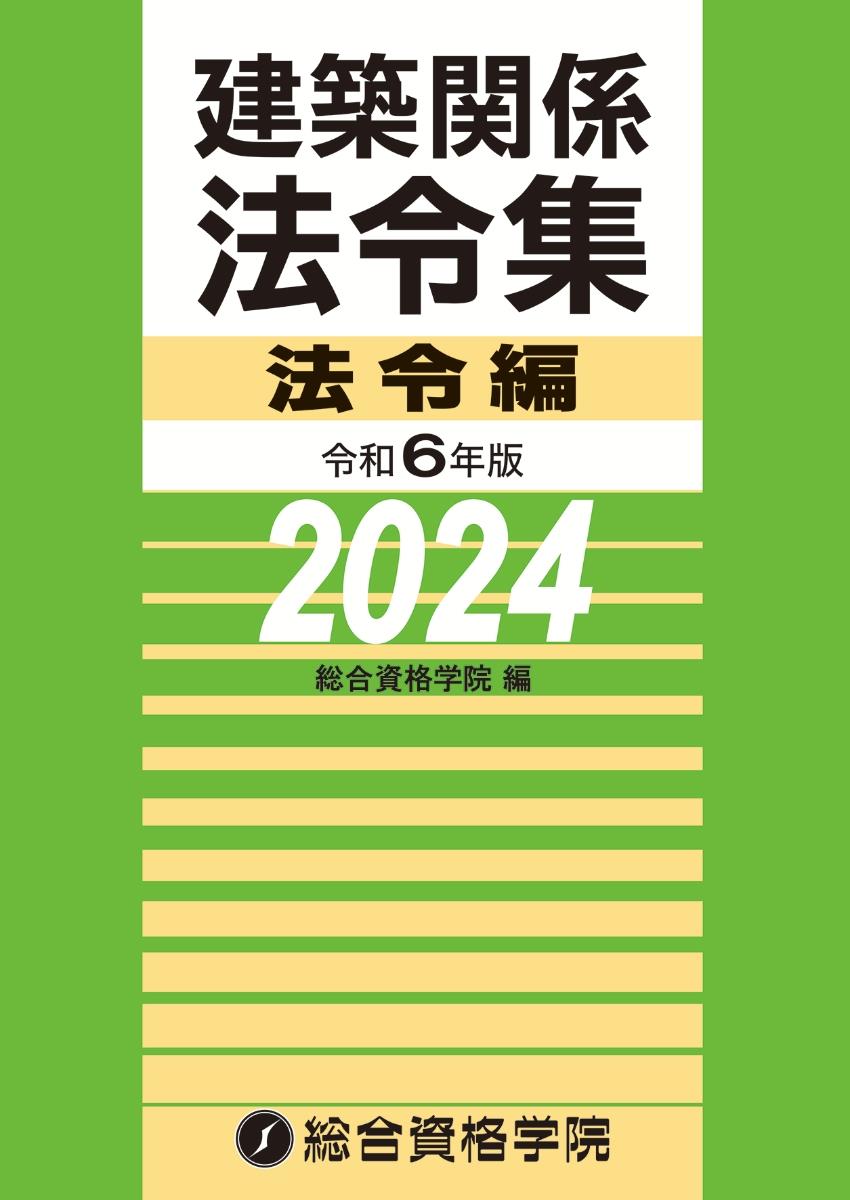 建築関係
法令集

法令編

令和6年版

2024

総合資格学院 編

総合資格学院